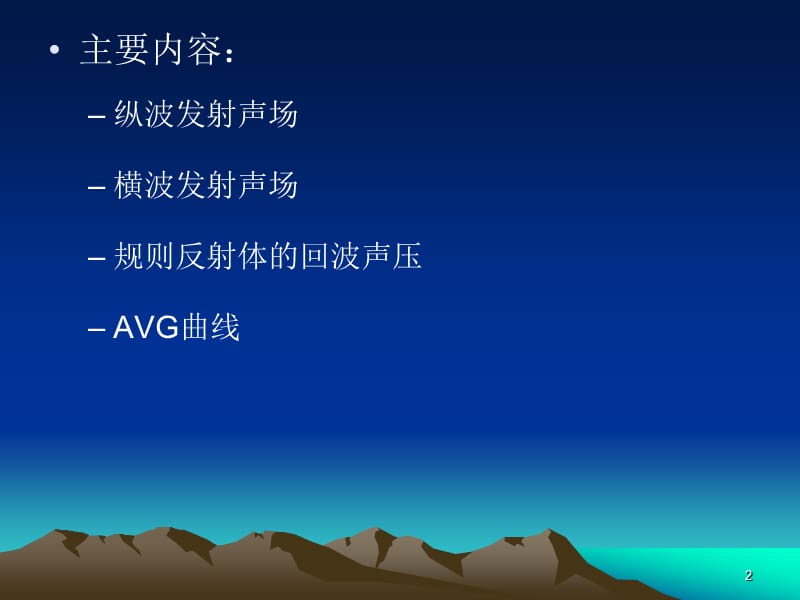 • 主要内容：

– 纵波发射声场

– 横波发射声场

– 规则反射体的回波声压

– AVG曲线

2